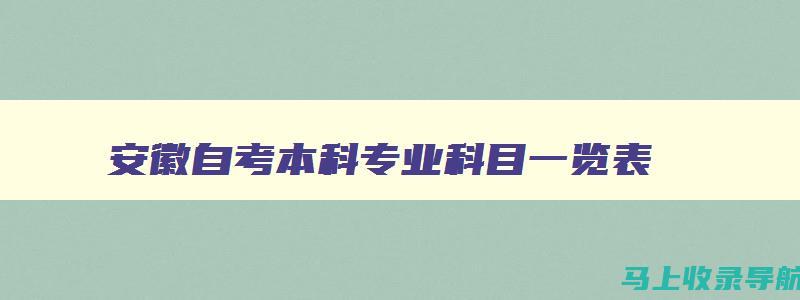 安徽自考本科专业科目一览表

马上收录导航